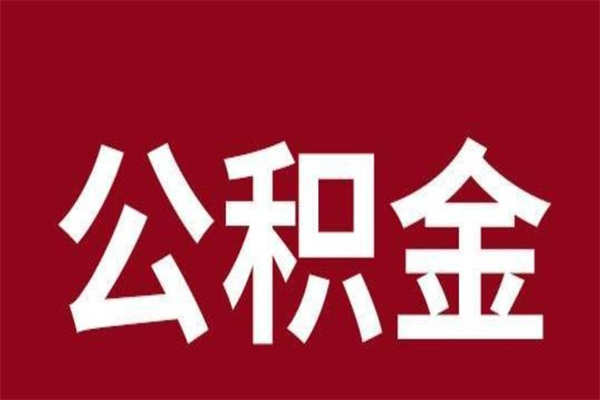 公积金